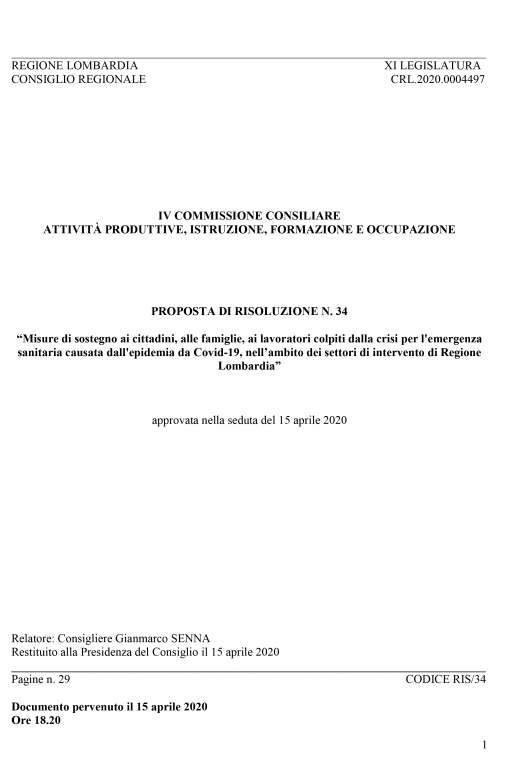 REGIONE LOMBARDIA
CONSIGLIO REGIONALE

XI LEGISLATURA
CRL.2020.0004497

IV COMMISSIONE CONSILIARE
ATTIVITÀ PRODUTTIVE, ISTRUZIONE, FORMAZIONE E OCCUPAZIONE

PROPOSTA DI RISOLUZIONE N. 34

“Misure di sostegno ai cittadini, alle famiglie, ai lavoratori colpiti dalla crisi per l'emergenza sanitaria causata dall'epidemia da Covid-19, nell’ambito dei settori di intervento di Regione Lombardia”

approvata nella seduta del 15 aprile 2020

Relatore: Consigliere Gianmarco SENNA
Restituito alla Presidenza del Consiglio il 15 aprile 2020

Pagine n. 29

CODICE RIS/34

Documento pervenuto il 15 aprile 2020
Ore 18.20

1